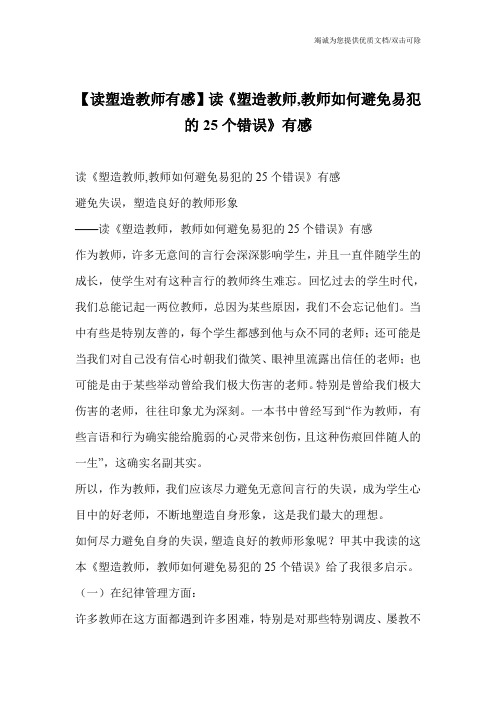 竭诚为您提供优质文档/双击可除

【读塑造教师有感】读《塑造教师,教师如何避免易犯的25个错误》有感

读《塑造教师,教师如何避免易犯的25个错误》有感

避免失误，塑造良好的教师形象

——读《塑造教师，教师如何避免易犯的25个错误》有感

作为教师，许多无意间的言行会深深影响学生，并且一直伴随学生的成长，使学生对有这种言行的教师终生难忘。回忆过去的学生时代，我们总能记起一两位教师，总因为某些原因，我们不会忘记他们。当中有些是特别友善的，每个学生都感到他与众不同的老师；还可能是当我们对自己没有信心时朝我们微笑、眼神里流露出信任的老师；也可能是由于某些举动曾给我们极大伤害的老师。特别是曾给我们极大伤害的老师，往往印象尤为深刻。一本书中曾经写到“作为教师，有些言语和行为确实能给脆弱的心灵带来创伤，且这种伤痕回伴随人的一生”，这确实名副其实。

所以，作为教师，我们应该尽力避免无意间言行的失误，成为学生心目中的好老师，不断地塑造自身形象，这是我们最大的理想。

如何尽力避免自身的失误，塑造良好的教师形象呢？甲其中我读的这本《塑造教师，教师如何避免易犯的25个错误》给了我很多启示。

（一）在纪律管理方面：

许多教师在这方面都遇到许多困难，特别是对那些特别调皮、屡教不